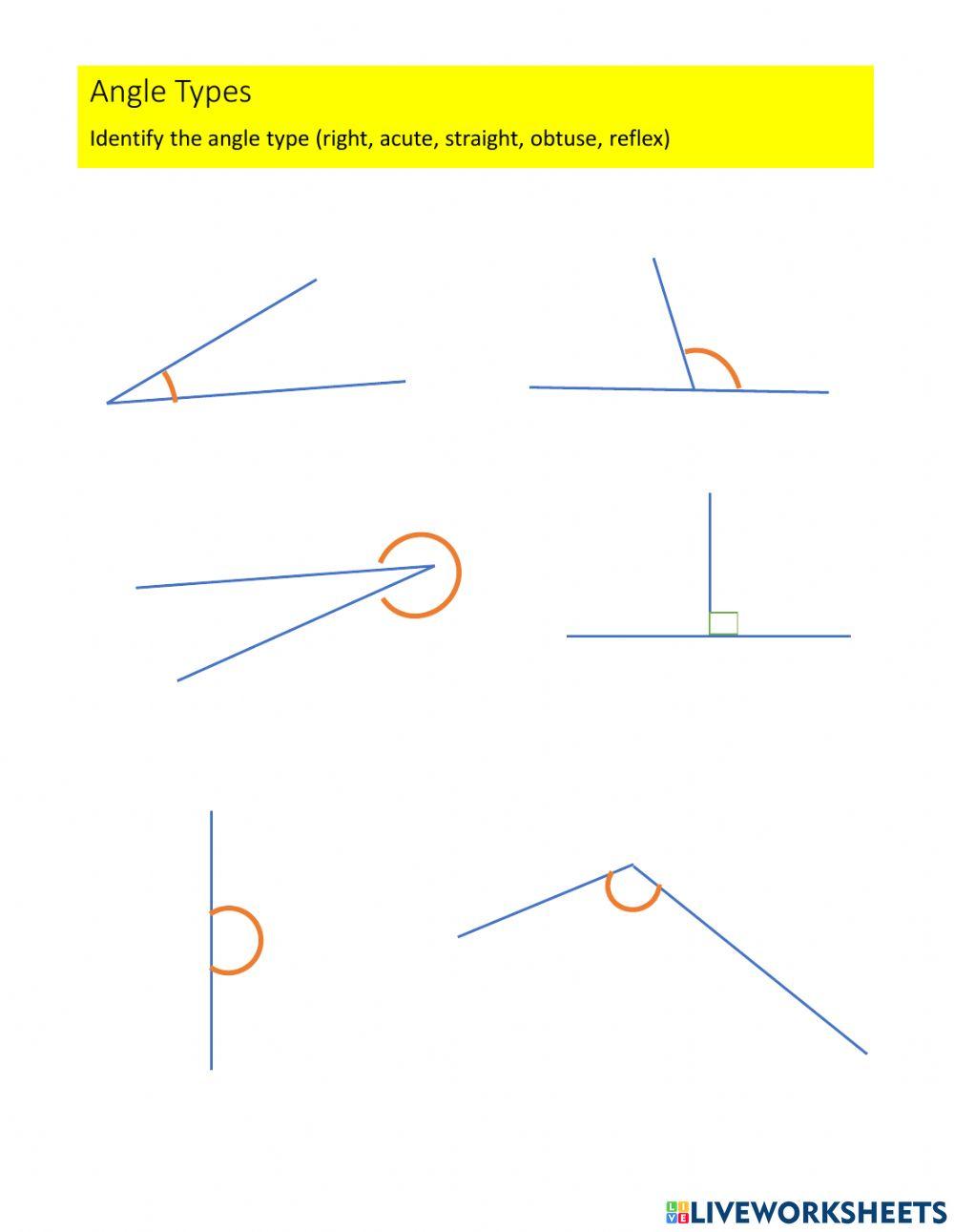 Angle Types

Identify the angle type (right, acute, straight, obtuse, reflex)

LIVEWORKSHEETS